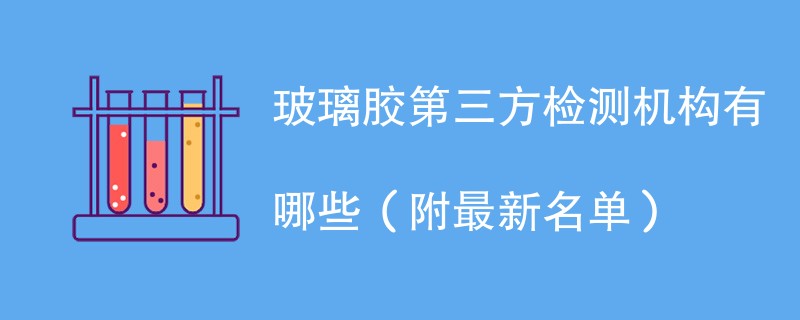 玻璃胶第三方检测机构有哪些（附最新名单）